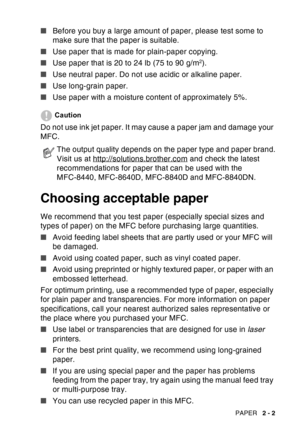 ■ Before you buy a large amount of paper, please test some to make sure that the paper is suitable.
■ Use paper that is made for plain-paper copying.
■ Use paper that is 20 to 24 lb (75 to 90 g/m$^2$).
■ Use neutral paper. Do not use acidic or alkaline paper.
■ Use long-grain paper.
■ Use paper with a moisture content of approximately 5%.

Caution
Do not use ink jet paper. It may cause a paper jam and damage your MFC.

The output quality depends on the paper type and paper brand. Visit us at http://solutions.brother.com and check the latest recommendations for paper that can be used with the MFC-8440, MFC-8640D, MFC-8840D and MFC-8840DN.

Choosing acceptable paper

We recommend that you test paper (especially special sizes and types of paper) on the MFC before purchasing large quantities.
■ Avoid feeding label sheets that are partly used or your MFC will be damaged.
■ Avoid using coated paper, such as vinyl coated paper.
■ Avoid using preprinted or highly textured paper, or paper with an embossed letterhead.

For optimum printing, use a recommended type of paper, especially for plain paper and transparencies. For more information on paper specifications, call your nearest authorized sales representative or the place where you purchased your MFC.
■ Use label or transparencies that are designed for use in laser printers.
■ For the best print quality, we recommend using long-grained paper.
■ If you are using special paper and the paper has problems feeding from the paper tray, try again using the manual feed tray or multi-purpose tray.
■ You can use recycled paper in this MFC.

PAPER 2 - 2